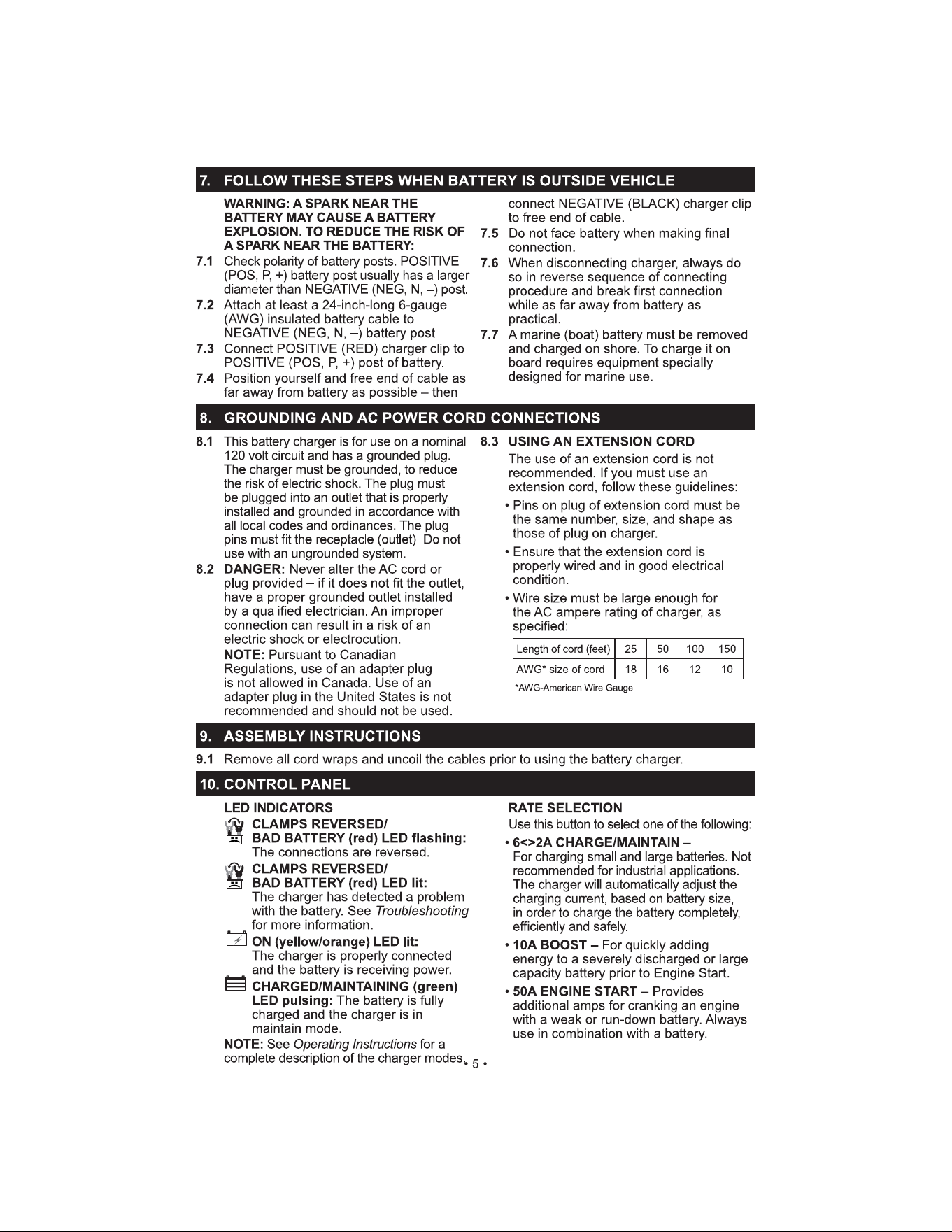 7. FOLLOW THESE STEPS WHEN BATTERY IS OUTSIDE VEHICLE

WARNING: A SPARK NEAR THE BATTERY MAY CAUSE A BATTERY EXPLOSION. TO REDUCE THE RISK OF A SPARK NEAR THE BATTERY:

7.1 Check polarity of battery posts. POSITIVE (POS, P, +) battery post usually has a larger diameter than NEGATIVE (NEG, N, –) post.

7.2 Attach at least a 24-inch-long 6-gauge (AWG) insulated battery cable to NEGATIVE (NEG, N, –) battery post.

7.3 Connect POSITIVE (RED) charger clip to POSITIVE (POS, P, +) post of battery.

7.4 Position yourself and free end of cable as far away from battery as possible – then connect NEGATIVE (BLACK) charger clip to free end of cable.

7.5 Do not face battery when making final connection.

7.6 When disconnecting charger, always do so in reverse sequence of connecting procedure and break first connection while as far away from battery as practical.

7.7 A marine (boat) battery must be removed and charged on shore. To charge it on board requires equipment specially designed for marine use.

8. GROUNDING AND AC POWER CORD CONNECTIONS

8.1 This battery charger is for use on a nominal 120 volt circuit and has a grounded plug. The charger must be grounded, to reduce the risk of electric shock. The plug must be plugged into an outlet that is properly installed and grounded in accordance with all local codes and ordinances. The plug pins must fit the receptacle (outlet). Do not use with an ungrounded system.

8.2 DANGER: Never alter the AC cord or plug provided – if it does not fit the outlet, have a proper grounded outlet installed by a qualified electrician. An improper connection can result in a risk of an electric shock or electrocution.

NOTE: Pursuant to Canadian Regulations, use of an adapter plug is not allowed in Canada. Use of an adapter plug in the United States is not recommended and should not be used.

8.3 USING AN EXTENSION CORD

The use of an extension cord is not recommended. If you must use an extension cord, follow these guidelines:

• Pins on plug of extension cord must be the same number, size, and shape as those of plug on charger.

• Ensure that the extension cord is properly wired and in good electrical condition.

• Wire size must be large enough for the AC ampere rating of charger, as specified:

| Length of cord (feet) | 25 | 50 | 100 | 150 |
|---|---|---|---|---|
| AWG* size of cord | 18 | 16 | 12 | 10 |

*AWG-American Wire Gauge

9. ASSEMBLY INSTRUCTIONS

9.1 Remove all cord wraps and uncoil the cables prior to using the battery charger.

10. CONTROL PANEL

LED INDICATORS

CLAMPS REVERSED/
BAD BATTERY (red) LED flashing:
The connections are reversed.

CLAMPS REVERSED/
BAD BATTERY (red) LED lit:
The charger has detected a problem with the battery. See Troubleshooting for more information.

ON (yellow/orange) LED lit:
The charger is properly connected and the battery is receiving power.

CHARGED/MAINTAINING (green) LED pulsing: The battery is fully charged and the charger is in maintain mode.

NOTE: See Operating Instructions for a complete description of the charger modes.

RATE SELECTION

Use this button to select one of the following:

• 6<>2A CHARGE/MAINTAIN – For charging small and large batteries. Not recommended for industrial applications. The charger will automatically adjust the charging current, based on battery size, in order to charge the battery completely, efficiently and safely.

• 10A BOOST – For quickly adding energy to a severely discharged or large capacity battery prior to Engine Start.

• 50A ENGINE START – Provides additional amps for cranking an engine with a weak or run-down battery. Always use in combination with a battery.

• 5 •